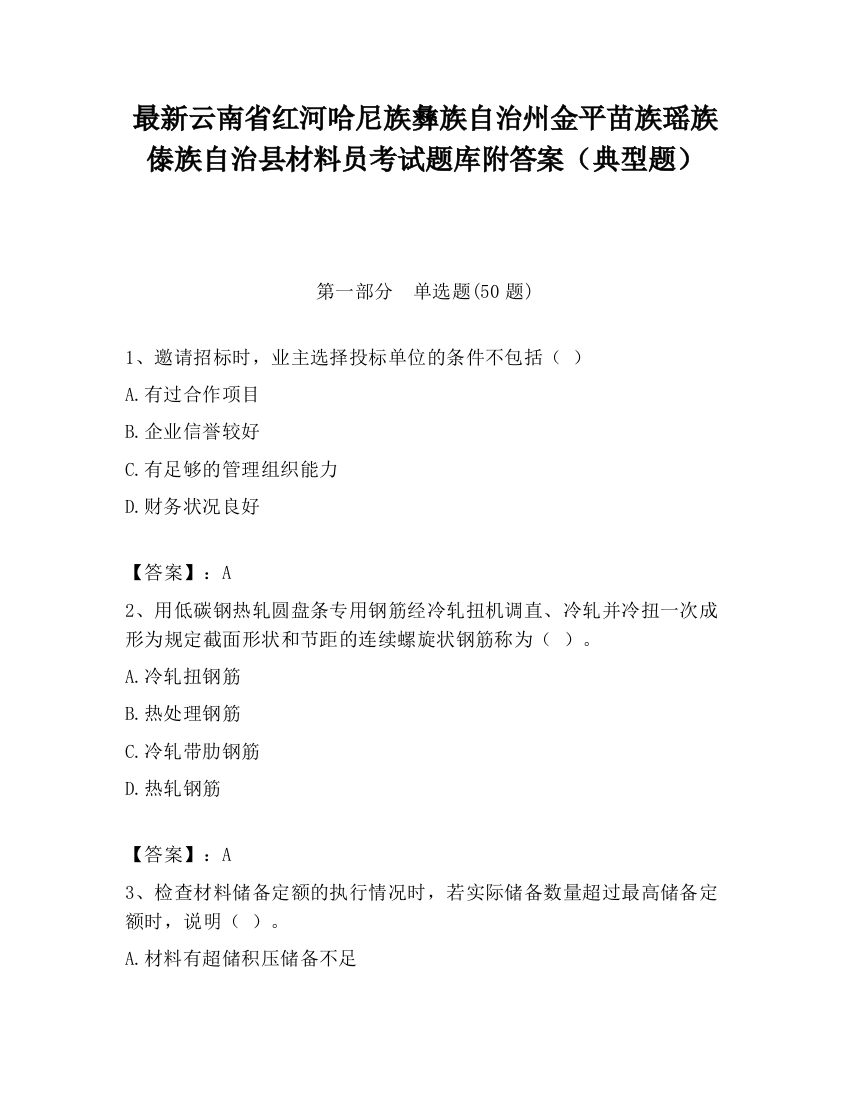 最新云南省红河哈尼族彝族自治州金平苗族瑶族傣族自治县材料员考试题库附答案（典型题）

第一部分 单选题(50 题)

1、邀请招标时，业主选择投标单位的条件不包括（ ）

A.有过合作项目

B.企业信誉较好

C.有足够的管理组织能力

D.财务状况良好

【答案】：A

2、用低碳钢热轧圆盘条专用钢筋经冷轧扭机调直、冷轧并冷扭一次成形为规定截面形状和节距的连续螺旋状钢筋称为（ ）。

A.冷轧扭钢筋

B.热处理钢筋

C.冷轧带肋钢筋

D.热轧钢筋

【答案】：A

3、检查材料储备定额的执行情况时，若实际储备数量超过最高储备定额时，说明（ ）。

A.材料有超储积压储备不足